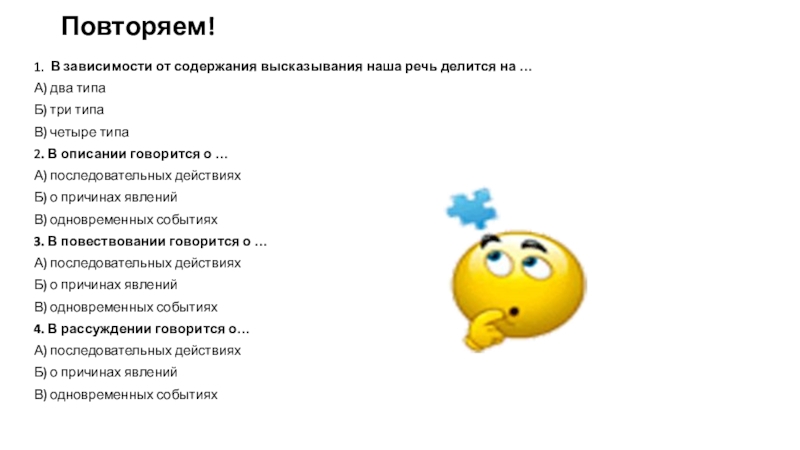 Повторяем!

1. В зависимости от содержания высказывания наша речь делится на …

А) два типа

Б) три типа

В) четыре типа

2. В описании говорится о …

А) последовательных действиях

Б) о причинах явлений

В) одновременных событиях

3. В повествовании говорится о …

А) последовательных действиях

Б) о причинах явлений

В) одновременных событиях

4. В рассуждении говорится о…

А) последовательных действиях

Б) о причинах явлений

В) одновременных событиях